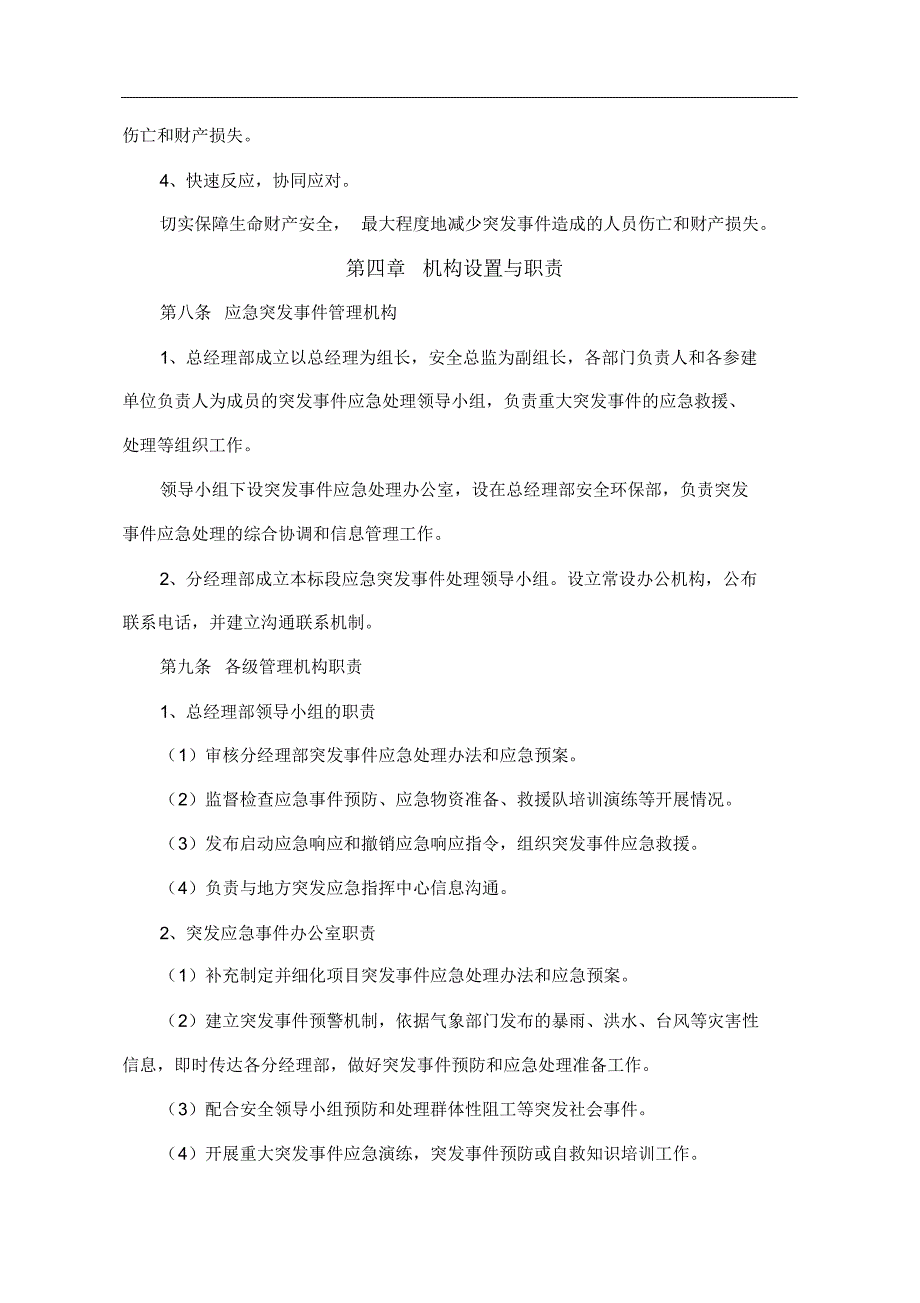 伤亡和财产损失。

4、快速反应，协同应对。

切实保障生命财产安全， 最大程度地减少突发事件造成的人员伤亡和财产损失。

第四章 机构设置与职责

第八条 应急突发事件管理机构

1、总经理部成立以总经理为组长，安全总监为副组长，各部门负责人和各参建单位负责人为成员的突发事件应急处理领导小组，负责重大突发事件的应急救援、处理等组织工作。

领导小组下设突发事件应急处理办公室，设在总经理部安全环保部，负责突发事件应急处理的综合协调和信息管理工作。

2、分经理部成立本标段应急突发事件处理领导小组。设立常设办公机构，公布联系电话，并建立沟通联系机制。

第九条 各级管理机构职责

1、总经理部领导小组的职责

（1）审核分经理部突发事件应急处理办法和应急预案。

（2）监督检查应急事件预防、应急物资准备、救援队培训演练等开展情况。

（3）发布启动应急响应和撤销应急响应指令，组织突发事件应急救援。

（4）负责与地方突发应急指挥中心信息沟通。

2、突发应急事件办公室职责

（1）补充制定并细化项目突发事件应急处理办法和应急预案。

（2）建立突发事件预警机制，依据气象部门发布的暴雨、洪水、台风等灾害性信息，即时传达各分经理部，做好突发事件预防和应急处理准备工作。

（3）配合安全领导小组预防和处理群体性阻工等突发社会事件。

（4）开展重大突发事件应急演练，突发事件预防或自救知识培训工作。